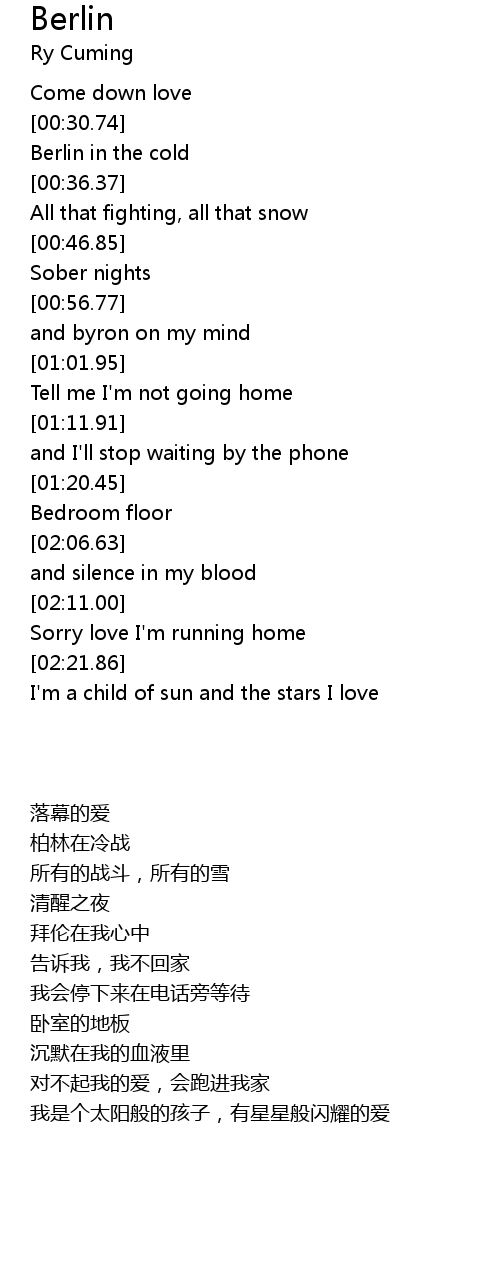 Berlin
Ry Cuming

Come down love
[00:30.74]
Berlin in the cold
[00:36.37]
All that fighting, all that snow
[00:46.85]
Sober nights
[00:56.77]
and byron on my mind
[01:01.95]
Tell me I'm not going home
[01:11.91]
and I'll stop waiting by the phone
[01:20.45]
Bedroom floor
[02:06.63]
and silence in my blood
[02:11.00]
Sorry love I'm running home
[02:21.86]
I'm a child of sun and the stars I love

落幕的爱
柏林在冷战
所有的战斗，所有的雪
清醒之夜
拜伦在我心中
告诉我，我不回家
我会停下来在电话旁等待
卧室的地板
沉默在我的血液里
对不起我的爱，会跑进我家
我是个太阳般的孩子，有星星般闪耀的爱